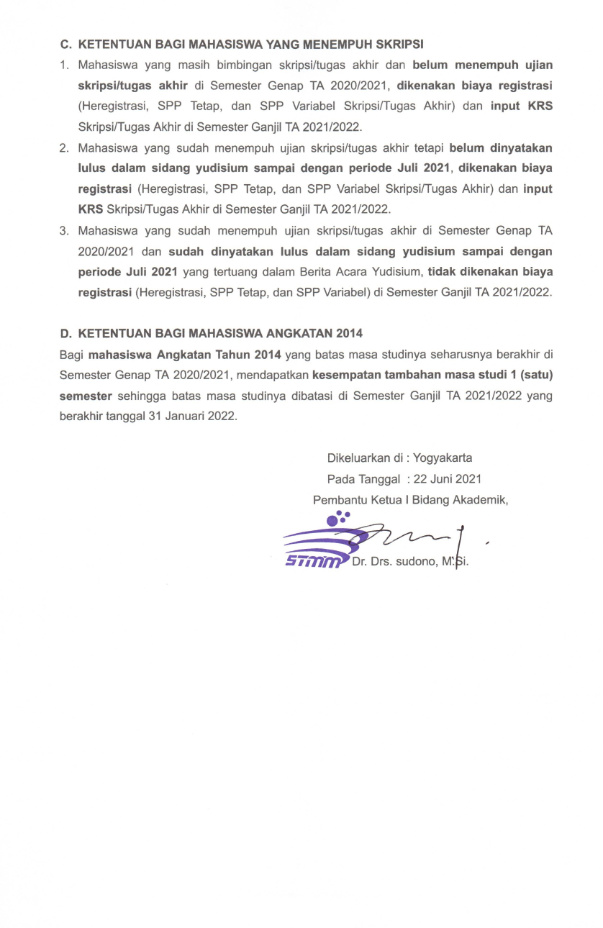 C. KETENTUAN BAGI MAHASISWA YANG MENEMPUH SKRIPSI

1. Mahasiswa yang masih bimbingan skripsi/tugas akhir dan belum menempuh ujian skripsi/tugas akhir di Semester Genap TA 2020/2021, dikenakan biaya registrasi (Heregistrasi, SPP Tetap, dan SPP Variabel Skripsi/Tugas Akhir) dan input KRS Skripsi/Tugas Akhir di Semester Ganjil TA 2021/2022.

2. Mahasiswa yang sudah menempuh ujian skripsi/tugas akhir tetapi belum dinyatakan lulus dalam sidang yudisium sampai dengan periode Juli 2021, dikenakan biaya registrasi (Heregistrasi, SPP Tetap, dan SPP Variabel Skripsi/Tugas Akhir) dan input KRS Skripsi/Tugas Akhir di Semester Ganjil TA 2021/2022.

3. Mahasiswa yang sudah menempuh ujian skripsi/tugas akhir di Semester Genap TA 2020/2021 dan sudah dinyatakan lulus dalam sidang yudisium sampai dengan periode Juli 2021 yang tertuang dalam Berita Acara Yudisium, tidak dikenakan biaya registrasi (Heregistrasi, SPP Tetap, dan SPP Variabel) di Semester Ganjil TA 2021/2022.

D. KETENTUAN BAGI MAHASISWA ANGKATAN 2014

Bagi mahasiswa Angkatan Tahun 2014 yang batas masa studinya seharusnya berakhir di Semester Genap TA 2020/2021, mendapatkan kesempatan tambahan masa studi 1 (satu) semester sehingga batas masa studinya dibatasi di Semester Ganjil TA 2021/2022 yang berakhir tanggal 31 Januari 2022.

Dikeluarkan di : Yogyakarta
Pada Tanggal : 22 Juni 2021
Pembantu Ketua I Bidang Akademik,

STMM

Dr. Drs. sudono, M.Si.